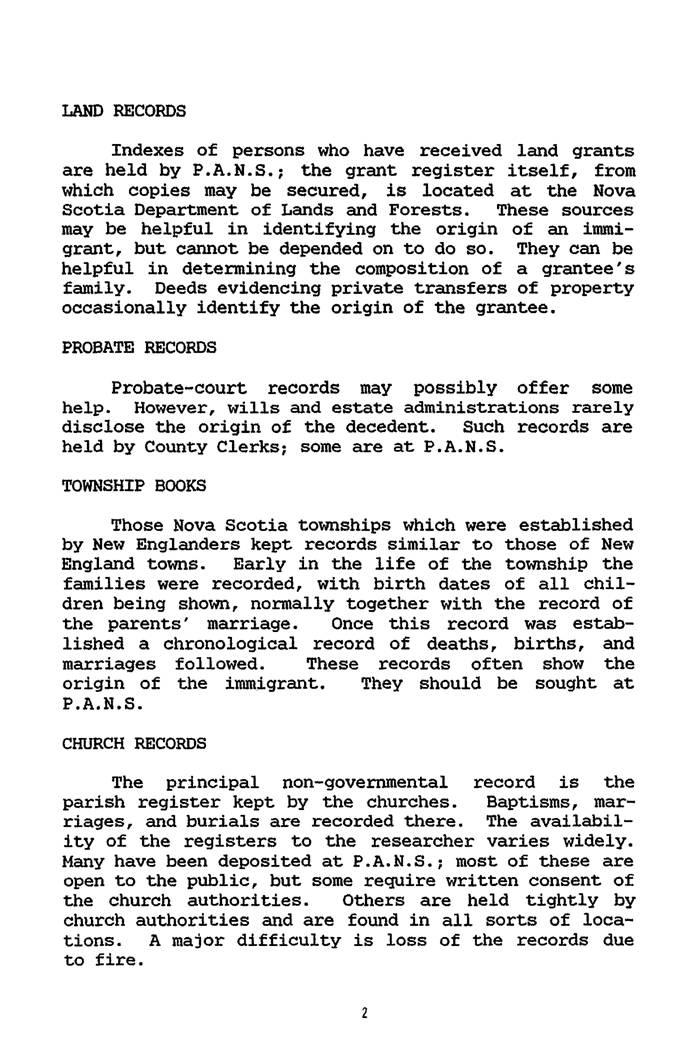 LAND RECORDS

Indexes of persons who have received land grants are held by P.A.N.S.; the grant register itself, from which copies may be secured, is located at the Nova Scotia Department of Lands and Forests. These sources may be helpful in identifying the origin of an immigrant, but cannot be depended on to do so. They can be helpful in determining the composition of a grantee's family. Deeds evidencing private transfers of property occasionally identify the origin of the grantee.

PROBATE RECORDS

Probate-court records may possibly offer some help. However, wills and estate administrations rarely disclose the origin of the decedent. Such records are held by County Clerks; some are at P.A.N.S.

TOWNSHIP BOOKS

Those Nova Scotia townships which were established by New Englanders kept records similar to those of New England towns. Early in the life of the township the families were recorded, with birth dates of all children being shown, normally together with the record of the parents' marriage. Once this record was established a chronological record of deaths, births, and marriages followed. These records often show the origin of the immigrant. They should be sought at P.A.N.S.

CHURCH RECORDS

The principal non-governmental record is the parish register kept by the churches. Baptisms, marriages, and burials are recorded there. The availability of the registers to the researcher varies widely. Many have been deposited at P.A.N.S.; most of these are open to the public, but some require written consent of the church authorities. Others are held tightly by church authorities and are found in all sorts of locations. A major difficulty is loss of the records due to fire.

2